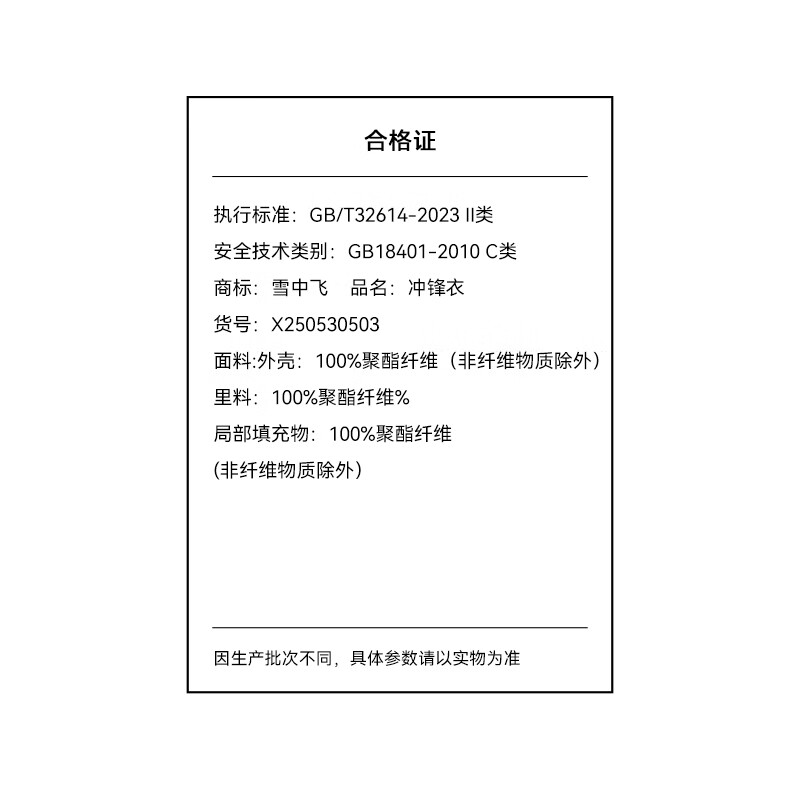 合格证

执行标准：GB/T32614-2023 II类
安全技术类别：GB18401-2010 C类
商标：雪中飞　品名：冲锋衣
货号：X250530503
面料:外壳：100%聚酯纤维（非纤维物质除外）
里料：100%聚酯纤维%
局部填充物：100%聚酯纤维
(非纤维物质除外）

因生产批次不同，具体参数请以实物为准